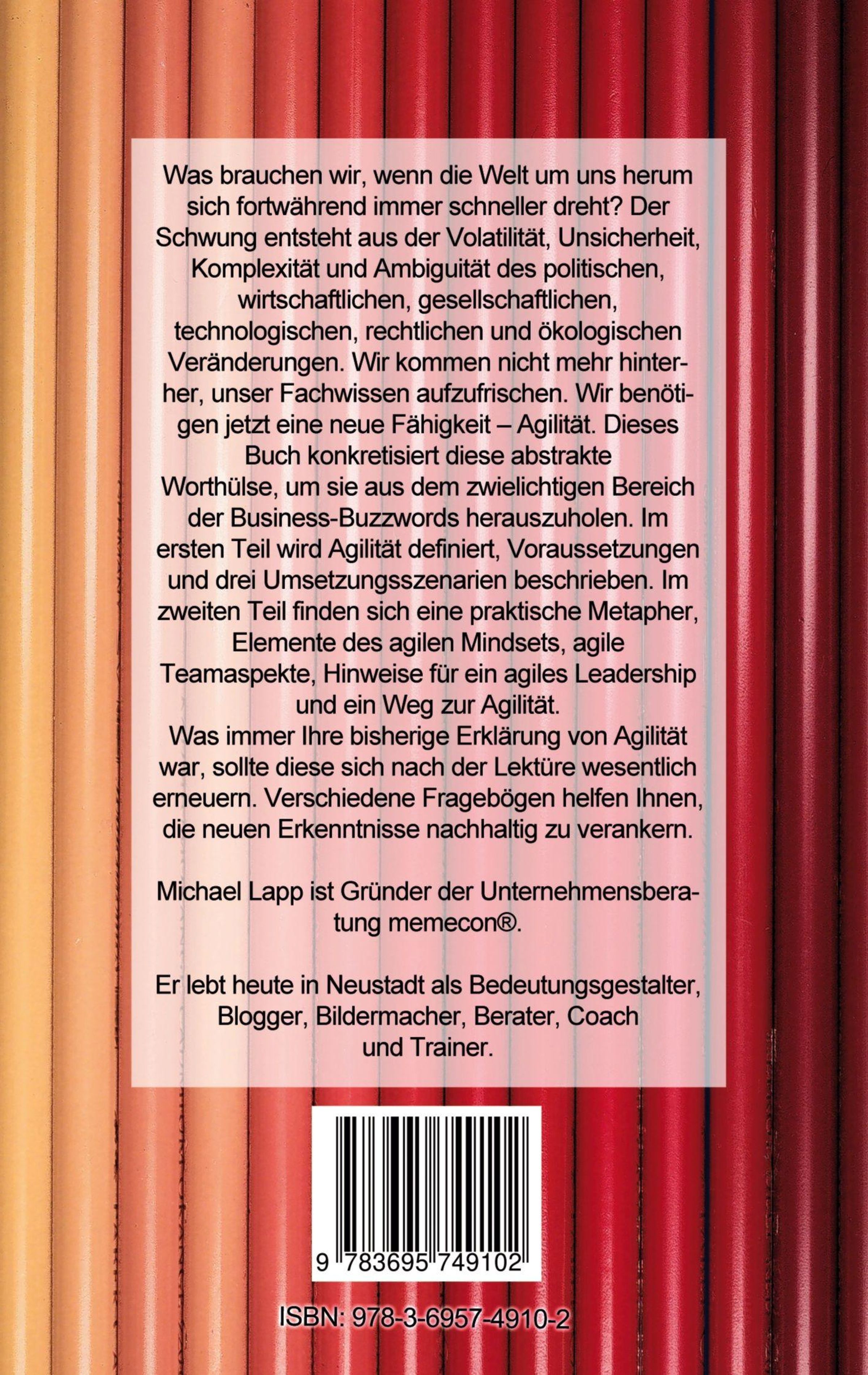 Was brauchen wir, wenn die Welt um uns herum sich fortwährend immer schneller dreht? Der Schwung entsteht aus der Volatilität, Unsicherheit, Komplexität und Ambiguität des politischen, wirtschaftlichen, gesellschaftlichen, technologischen, rechtlichen und ökologischen Veränderungen. Wir kommen nicht mehr hinterher, unser Fachwissen aufzufrischen. Wir benötigen jetzt eine neue Fähigkeit – Agilität. Dieses Buch konkretisiert diese abstrakte Worthülse, um sie aus dem zwielichtigen Bereich der Business-Buzzwords herauszuholen. Im ersten Teil wird Agilität definiert, Voraussetzungen und drei Umsetzungsszenarien beschrieben. Im zweiten Teil finden sich eine praktische Metapher, Elemente des agilen Mindsets, agile Teamaspekte, Hinweise für ein agiles Leadership und ein Weg zur Agilität.
Was immer Ihre bisherige Erklärung von Agilität war, sollte diese sich nach der Lektüre wesentlich erneuern. Verschiedene Fragebögen helfen Ihnen, die neuen Erkenntnisse nachhaltig zu verankern.

Michael Lapp ist Gründer der Unternehmensberatung memecon®.

Er lebt heute in Neustadt als Bedeutungsgestalter, Blogger, Bildermacher, Berater, Coach und Trainer.

9 783695 749102

ISBN: 978-3-6957-4910-2